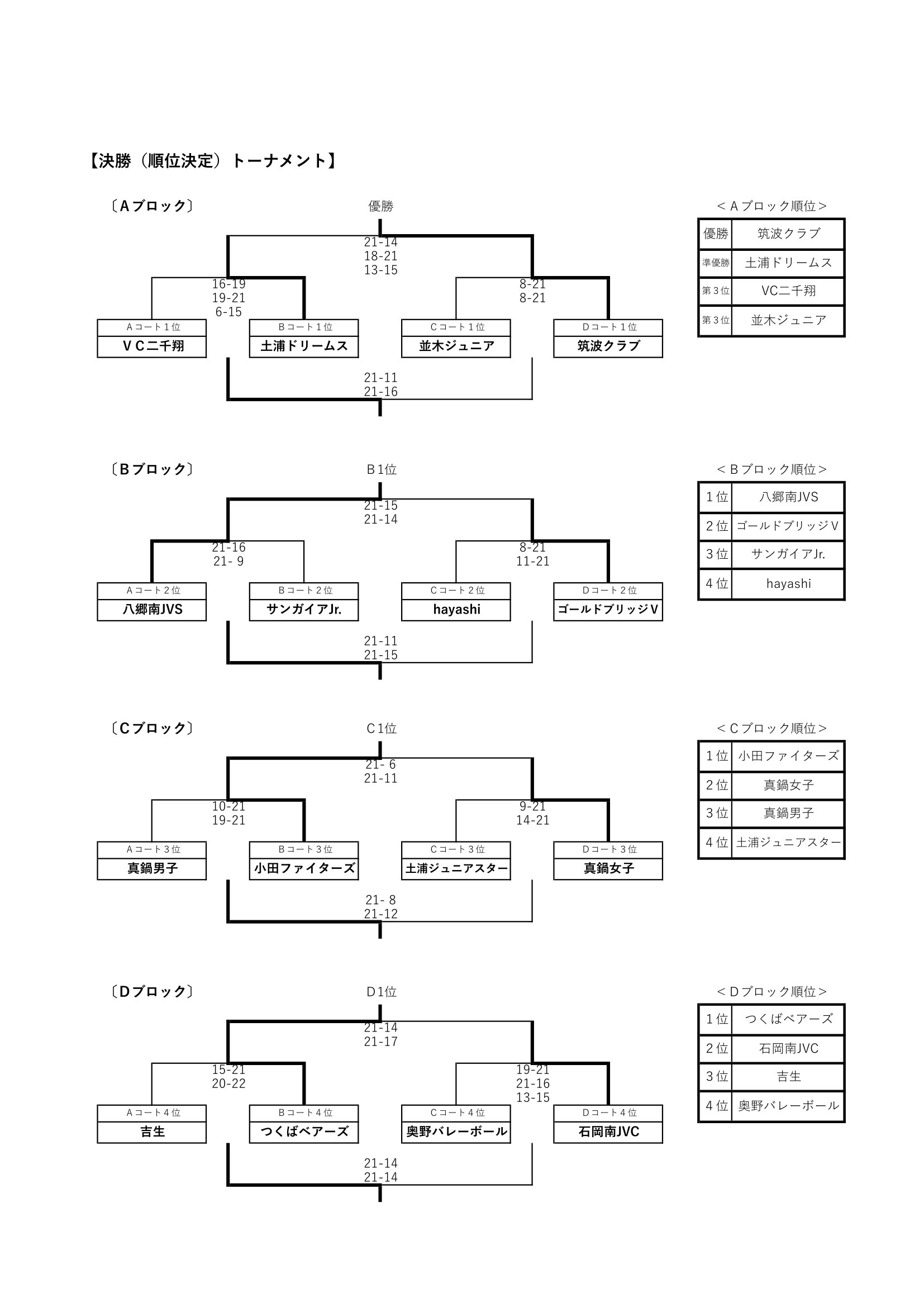 【決勝（順位決定）トーナメント】

〔Ａブロック〕

優勝

21-14
18-21
13-15

16-19
19-21
6-15

8-21
8-21

Ａコート１位
ＶＣ二千翔

Ｂコート１位
土浦ドリームス

Ｃコート１位
並木ジュニア

Ｄコート１位
筑波クラブ

21-11
21-16

＜Ａブロック順位＞

| 優勝 | 筑波クラブ |
|---|---|
| 準優勝 | 土浦ドリームス |
| 第３位 | VC二千翔 |
| 第３位 | 並木ジュニア |

〔Ｂブロック〕

Ｂ1位

21-15
21-14

21-16
21- 9

8-21
11-21

Ａコート２位
八郷南JVS

Ｂコート２位
サンガイアJr.

Ｃコート２位
hayashi

Ｄコート２位
ゴールドブリッジＶ

21-11
21-15

＜Ｂブロック順位＞

| １位 | 八郷南JVS |
|---|---|
| ２位 | ゴールドブリッジＶ |
| ３位 | サンガイアJr. |
| ４位 | hayashi |

〔Ｃブロック〕

Ｃ1位

21- 6
21-11

10-21
19-21

9-21
14-21

Ａコート３位
真鍋男子

Ｂコート３位
小田ファイターズ

Ｃコート３位
土浦ジュニアスター

Ｄコート３位
真鍋女子

21- 8
21-12

＜Ｃブロック順位＞

| １位 | 小田ファイターズ |
|---|---|
| ２位 | 真鍋女子 |
| ３位 | 真鍋男子 |
| ４位 | 土浦ジュニアスター |

〔Ｄブロック〕

Ｄ1位

21-14
21-17

15-21
20-22

19-21
21-16
13-15

Ａコート４位
吉生

Ｂコート４位
つくばベアーズ

Ｃコート４位
奥野バレーボール

Ｄコート４位
石岡南JVC

21-14
21-14

＜Ｄブロック順位＞

| １位 | つくばベアーズ |
|---|---|
| ２位 | 石岡南JVC |
| ３位 | 吉生 |
| ４位 | 奥野バレーボール |